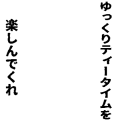 ゆっくりティータイムを

楽しんでくれ